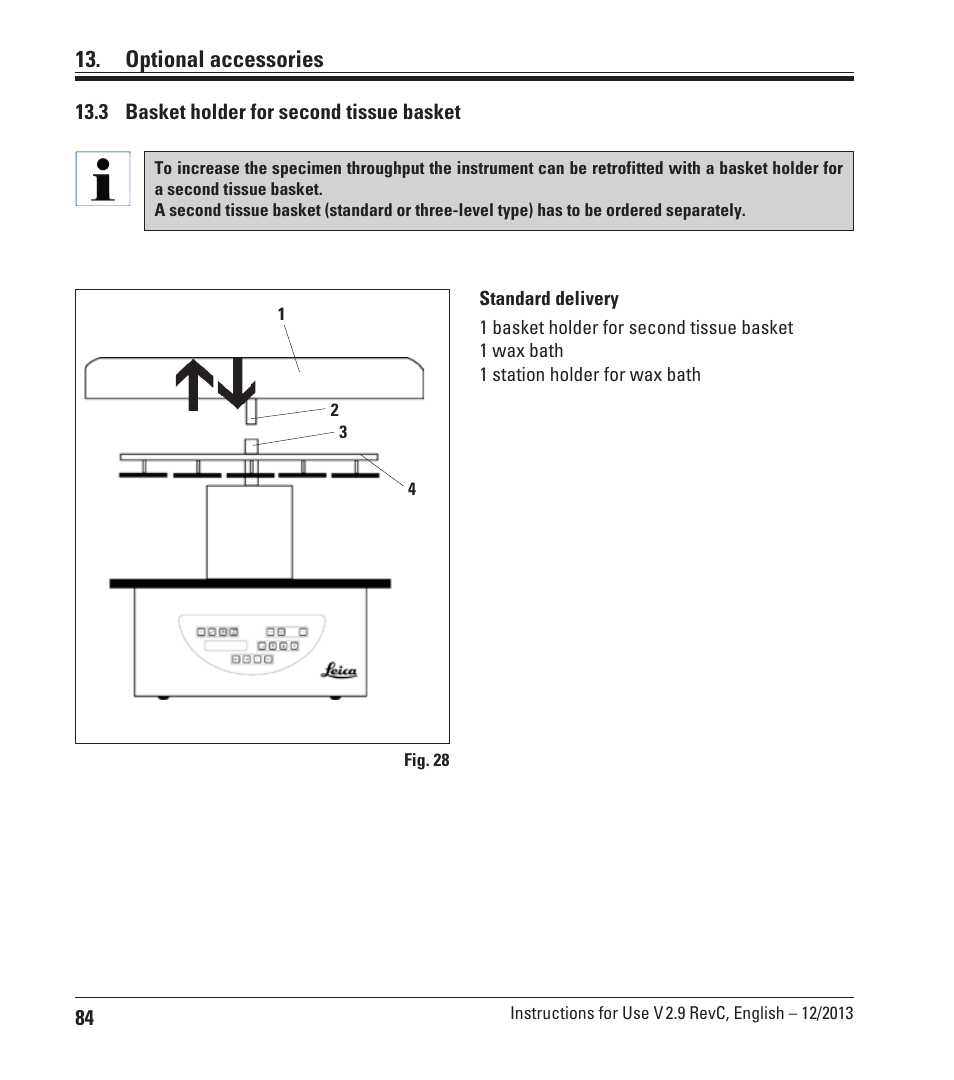 13. Optional accessories

13.3 Basket holder for second tissue basket

To increase the specimen throughput the instrument can be retrofitted with a basket holder for a second tissue basket.
A second tissue basket (standard or three-level type) has to be ordered separately.

1
2
3
4
Leica

Fig. 28

Standard delivery

1 basket holder for second tissue basket
1 wax bath
1 station holder for wax bath

84

Instructions for Use V 2.9 RevC, English – 12/2013